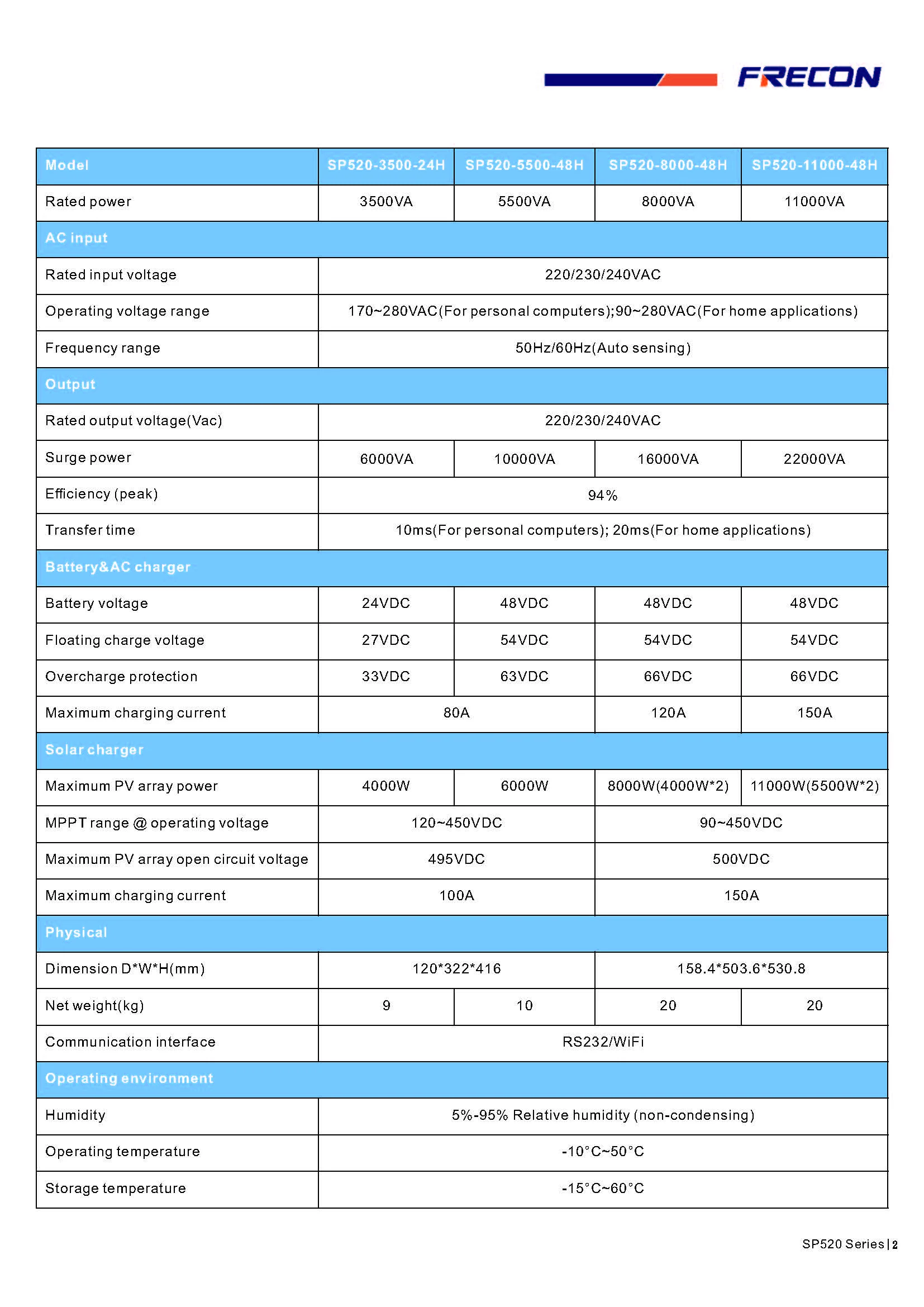 FRECON

| Model | SP520-3500-24H | SP520-5500-48H | SP520-8000-48H | SP520-11000-48H |
|---|---|---|---|---|
| Rated power | 3500VA | 5500VA | 8000VA | 11000VA |
| AC input | | | | |
| Rated input voltage | 220/230/240VAC | | | |
| Operating voltage range | 170~280VAC(For personal computers);90~280VAC(For home applications) | | | |
| Frequency range | 50Hz/60Hz(Auto sensing) | | | |
| Output | | | | |
| Rated output voltage(Vac) | 220/230/240VAC | | | |
| Surge power | 6000VA | 10000VA | 16000VA | 22000VA |
| Efficiency (peak) | 94% | | | |
| Transfer time | 10ms(For personal computers); 20ms(For home applications) | | | |
| Battery&AC charger | | | | |
| Battery voltage | 24VDC | 48VDC | 48VDC | 48VDC |
| Floating charge voltage | 27VDC | 54VDC | 54VDC | 54VDC |
| Overcharge protection | 33VDC | 63VDC | 66VDC | 66VDC |
| Maximum charging current | 80A | | 120A | 150A |
| Solar charger | | | | |
| Maximum PV array power | 4000W | 6000W | 8000W(4000W*2) | 11000W(5500W*2) |
| MPPT range @ operating voltage | 120~450VDC | | 90~450VDC | |
| Maximum PV array open circuit voltage | 495VDC | | 500VDC | |
| Maximum charging current | 100A | | 150A | |
| Physical | | | | |
| Dimension D*W*H(mm) | 120*322*416 | | 158.4*503.6*530.8 | |
| Net weight(kg) | 9 | 10 | 20 | 20 |
| Communication interface | RS232/WiFi | | | |
| Operating environment | | | | |
| Humidity | 5%-95% Relative humidity (non-condensing) | | | |
| Operating temperature | -10°C~50°C | | | |
| Storage temperature | -15°C~60°C | | | |

SP520 Series | 2